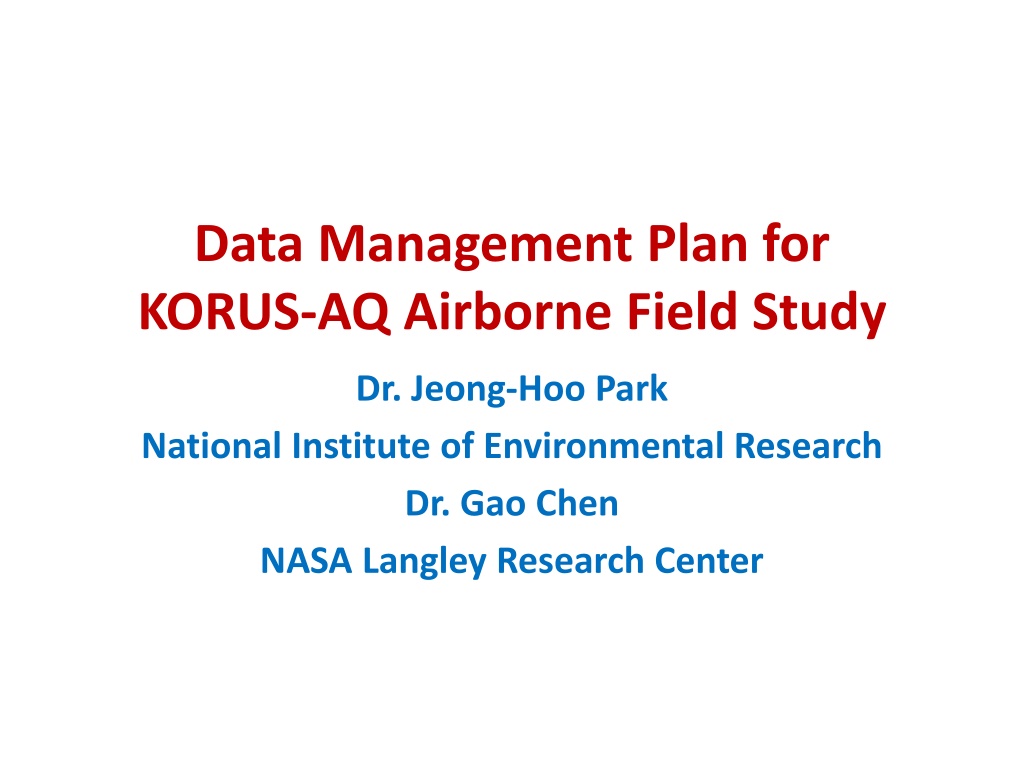 Data Management Plan for KORUS-AQ Airborne Field Study

Dr. Jeong-Hoo Park

National Institute of Environmental Research

Dr. Gao Chen

NASA Langley Research Center